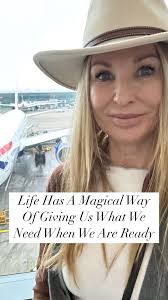 Life Has A Magical Way Of Giving Us What We Need When We Are Ready